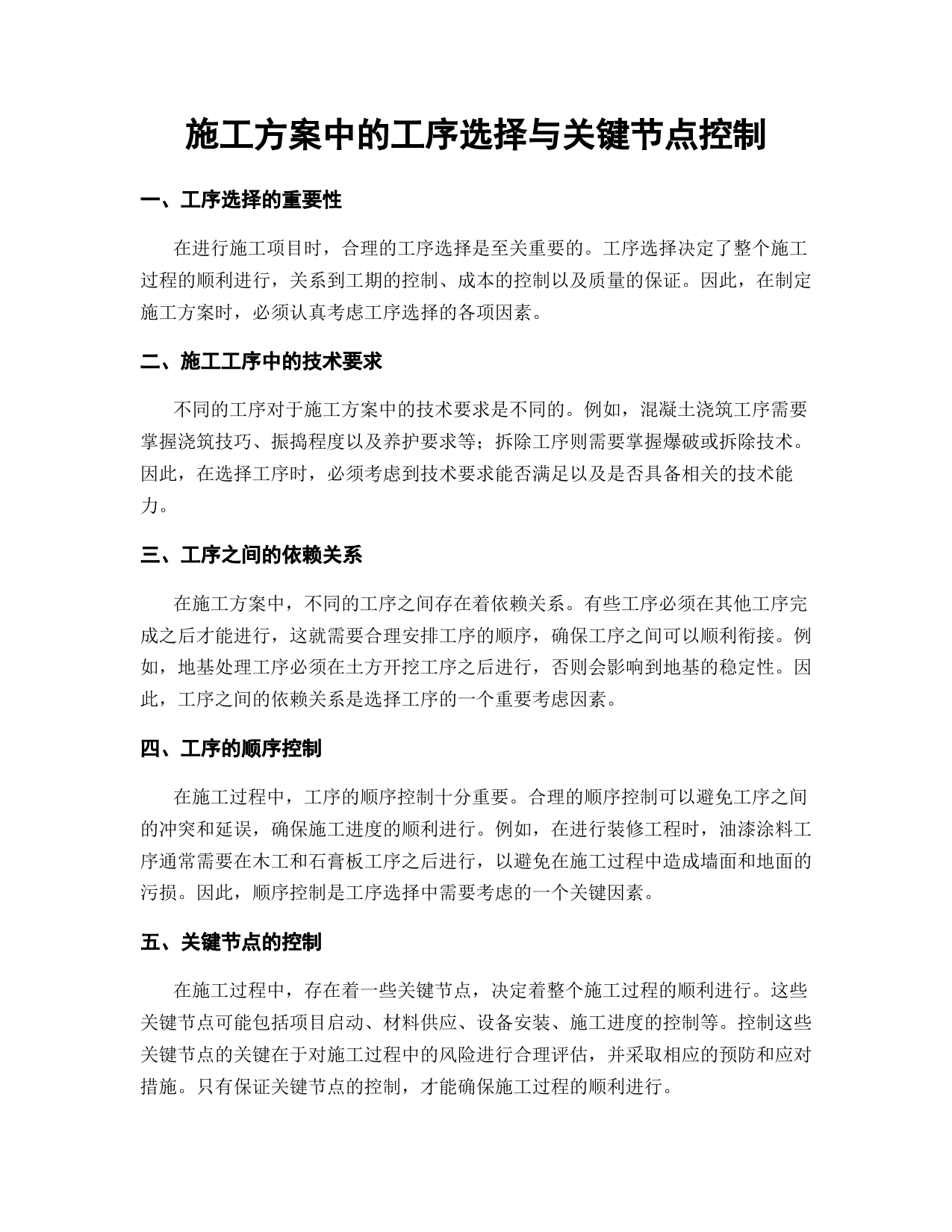 施工方案中的工序选择与关键节点控制

一、工序选择的重要性

在进行施工项目时，合理的工序选择是至关重要的。工序选择决定了整个施工过程的顺利进行，关系到工期的控制、成本的控制以及质量的保证。因此，在制定施工方案时，必须认真考虑工序选择的各项因素。

二、施工工序中的技术要求

不同的工序对于施工方案中的技术要求是不同的。例如，混凝土浇筑工序需要掌握浇筑技巧、振捣程度以及养护要求等；拆除工序则需要掌握爆破或拆除技术。因此，在选择工序时，必须考虑到技术要求能否满足以及是否具备相关的技术能力。

三、工序之间的依赖关系

在施工方案中，不同的工序之间存在着依赖关系。有些工序必须在其他工序完成之后才能进行，这就需要合理安排工序的顺序，确保工序之间可以顺利衔接。例如，地基处理工序必须在土方开挖工序之后进行，否则会影响到地基的稳定性。因此，工序之间的依赖关系是选择工序的一个重要考虑因素。

四、工序的顺序控制

在施工过程中，工序的顺序控制十分重要。合理的顺序控制可以避免工序之间的冲突和延误，确保施工进度的顺利进行。例如，在进行装修工程时，油漆涂料工序通常需要在木工和石膏板工序之后进行，以避免在施工过程中造成墙面和地面的污损。因此，顺序控制是工序选择中需要考虑的一个关键因素。

五、关键节点的控制

在施工过程中，存在着一些关键节点，决定着整个施工过程的顺利进行。这些关键节点可能包括项目启动、材料供应、设备安装、施工进度的控制等。控制这些关键节点的关键在于对施工过程中的风险进行合理评估，并采取相应的预防和应对措施。只有保证关键节点的控制，才能确保施工过程的顺利进行。